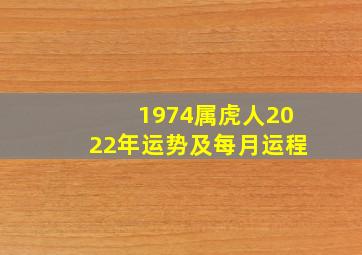 1974属虎人2022年运势及每月运程